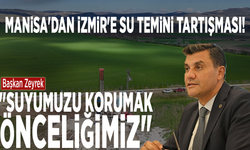 MANİSA'DAN İZMİR'E SU TEMİNİ TARTIŞMASI!

Başkan Zeyrek

"SUYUMUZU KORUMAK ÖNCELİĞİMİZ"